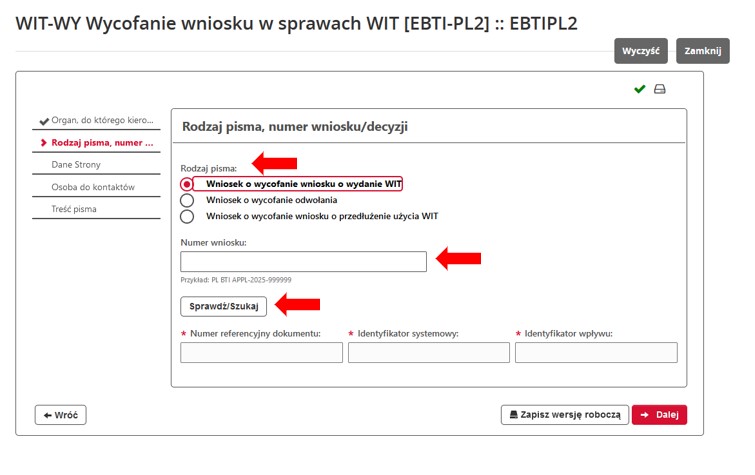 WIT-WY Wycofanie wniosku w sprawach WIT [EBTI-PL2] :: EBTIPL2

Wyczyść Zamknij

Organ, do którego kiero...
Rodzaj pisma, numer ...
Dane Strony
Osoba do kontaktów
Treść pisma

Rodzaj pisma, numer wniosku/decyzji

Rodzaj pisma:
Wniosek o wycofanie wniosku o wydanie WIT
Wniosek o wycofanie odwołania
Wniosek o wycofanie wniosku o przedłużenie użycia WIT

Numer wniosku:

Przykład: PL BTI APPL-2025-999999

Sprawdź/Szukaj

* Numer referencyjny dokumentu:
* Identyfikator systemowy:
* Identyfikator wpływu:

Wróć
Zapisz wersję roboczą
Dalej